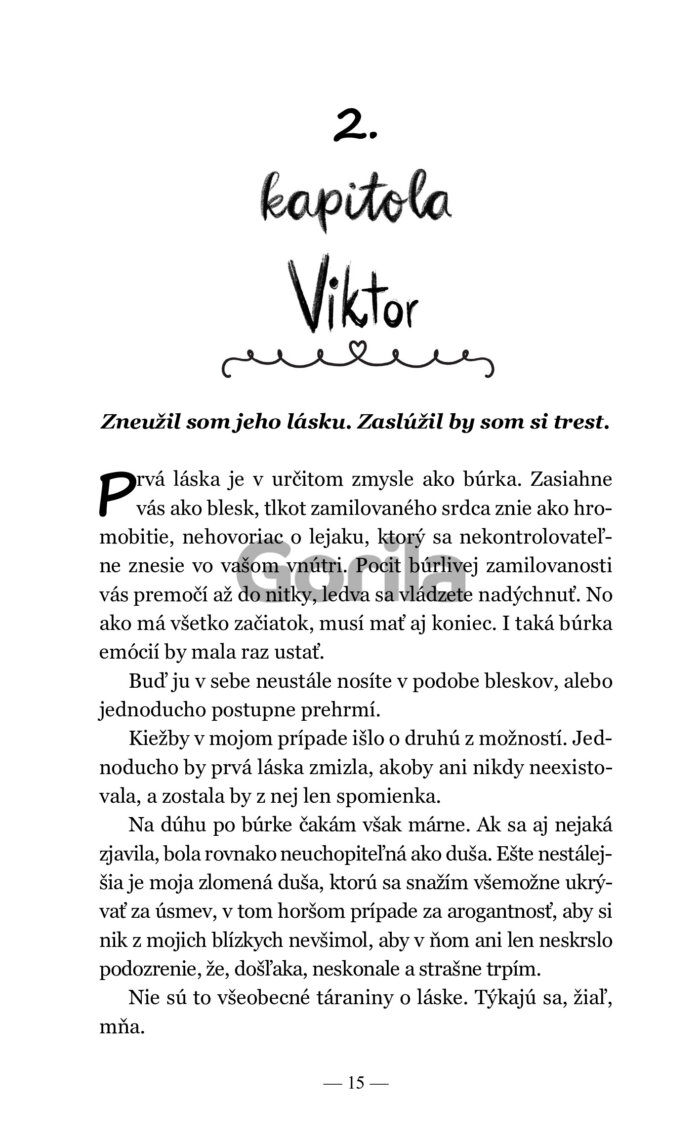 2.
kapitola
Viktor

Zneužil som jeho lásku. Zaslúžil by som si trest.

Prvá láska je v určitom zmysle ako búrka. Zasiahne vás ako blesk, tlkot zamilovaného srdca znie ako hromobitie, nehovoriac o lejaku, ktorý sa nekontrolovateľne znesie vo vašom vnútri. Pocit búrlivej zamilovanosti vás premočí až do nitky, ledva sa vládzete nadýchnuť. No ako má všetko začiatok, musí mať aj koniec. I taká búrka emócií by mala raz ustať.

Buď ju v sebe neustále nosíte v podobe bleskov, alebo jednoducho postupne prehrmí.

Kiežby v mojom prípade išlo o druhú z možností. Jednoducho by prvá láska zmizla, akoby ani nikdy neexistovala, a zostala by z nej len spomienka.

Na dúhu po búrke čakám však márne. Ak sa aj nejaká zjavila, bola rovnako neuchopiteľná ako duša. Ešte nestálejšia je moja zlomená duša, ktorú sa snažím všemožne ukrývať za úsmev, v tom horšom prípade za arogantnosť, aby si nik z mojich blízkych nevšimol, aby v ňom ani len neskrslo podozrenie, že, došľaka, neskonale a strašne trpím.

Nie sú to všeobecné táraniny o láske. Týkajú sa, žiaľ, mňa.

Gorila

— 15 —